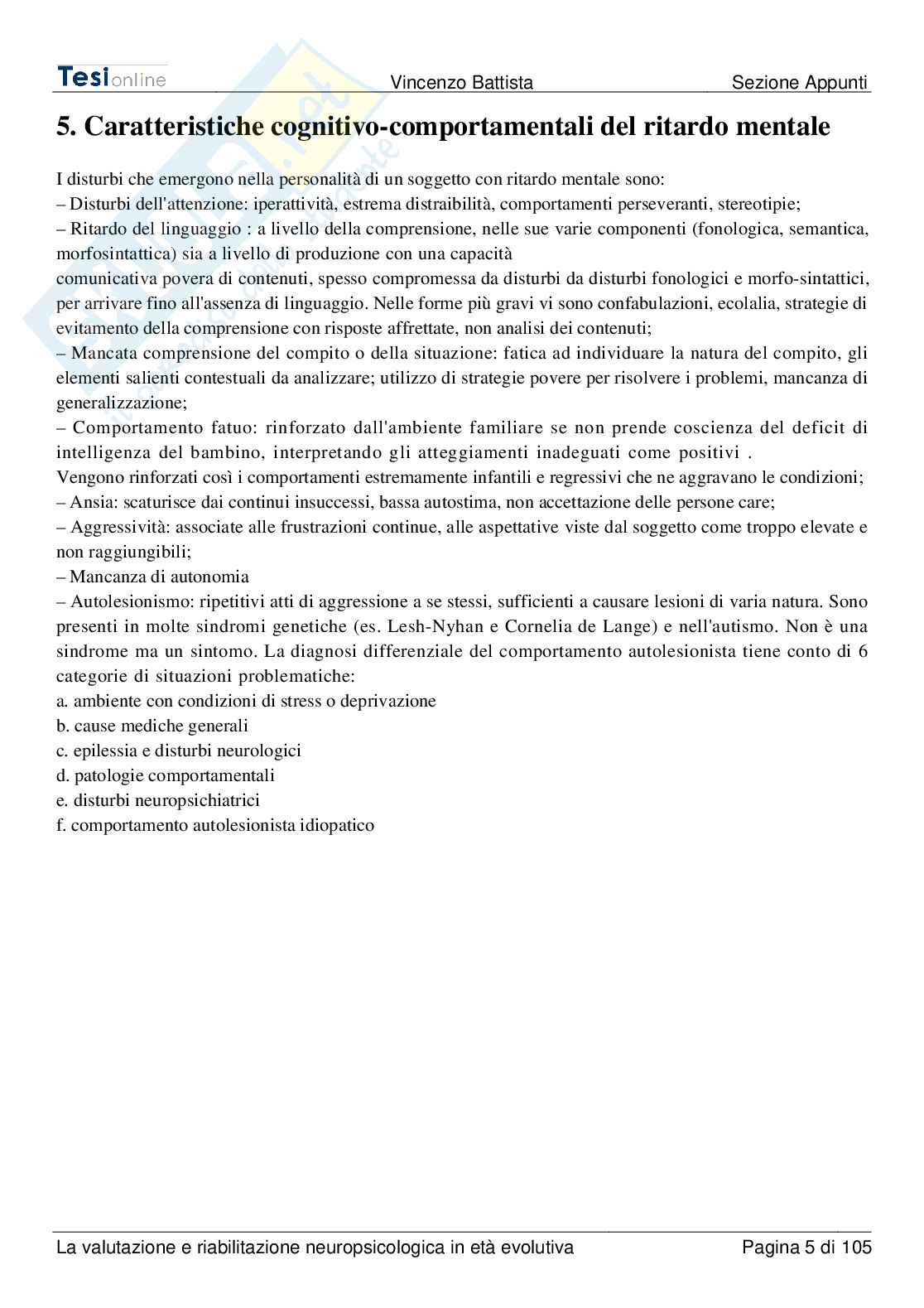 Tesionline Vincenzo Battista Sezione Appunti

5. Caratteristiche cognitivo-comportamentali del ritardo mentale

I disturbi che emergono nella personalità di un soggetto con ritardo mentale sono:
– Disturbi dell'attenzione: iperattività, estrema distraibilità, comportamenti perseveranti, stereotipie;
– Ritardo del linguaggio : a livello della comprensione, nelle sue varie componenti (fonologica, semantica, morfosintattica) sia a livello di produzione con una capacità
comunicativa povera di contenuti, spesso compromessa da disturbi da disturbi fonologici e morfo-sintattici, per arrivare fino all'assenza di linguaggio. Nelle forme più gravi vi sono confabulazioni, ecolalia, strategie di evitamento della comprensione con risposte affrettate, non analisi dei contenuti;
– Mancata comprensione del compito o della situazione: fatica ad individuare la natura del compito, gli elementi salienti contestuali da analizzare; utilizzo di strategie povere per risolvere i problemi, mancanza di generalizzazione;
– Comportamento fatuo: rinforzato dall'ambiente familiare se non prende coscienza del deficit di intelligenza del bambino, interpretando gli atteggiamenti inadeguati come positivi .
Vengono rinforzati così i comportamenti estremamente infantili e regressivi che ne aggravano le condizioni;
– Ansia: scaturisce dai continui insuccessi, bassa autostima, non accettazione delle persone care;
– Aggressività: associate alle frustrazioni continue, alle aspettative viste dal soggetto come troppo elevate e non raggiungibili;
– Mancanza di autonomia
– Autolesionismo: ripetitivi atti di aggressione a se stessi, sufficienti a causare lesioni di varia natura. Sono presenti in molte sindromi genetiche (es. Lesh-Nyhan e Cornelia de Lange) e nell'autismo. Non è una sindrome ma un sintomo. La diagnosi differenziale del comportamento autolesionista tiene conto di 6 categorie di situazioni problematiche:
a. ambiente con condizioni di stress o deprivazione
b. cause mediche generali
c. epilessia e disturbi neurologici
d. patologie comportamentali
e. disturbi neuropsichiatrici
f. comportamento autolesionista idiopatico

La valutazione e riabilitazione neuropsicologica in età evolutiva Pagina 5 di 105